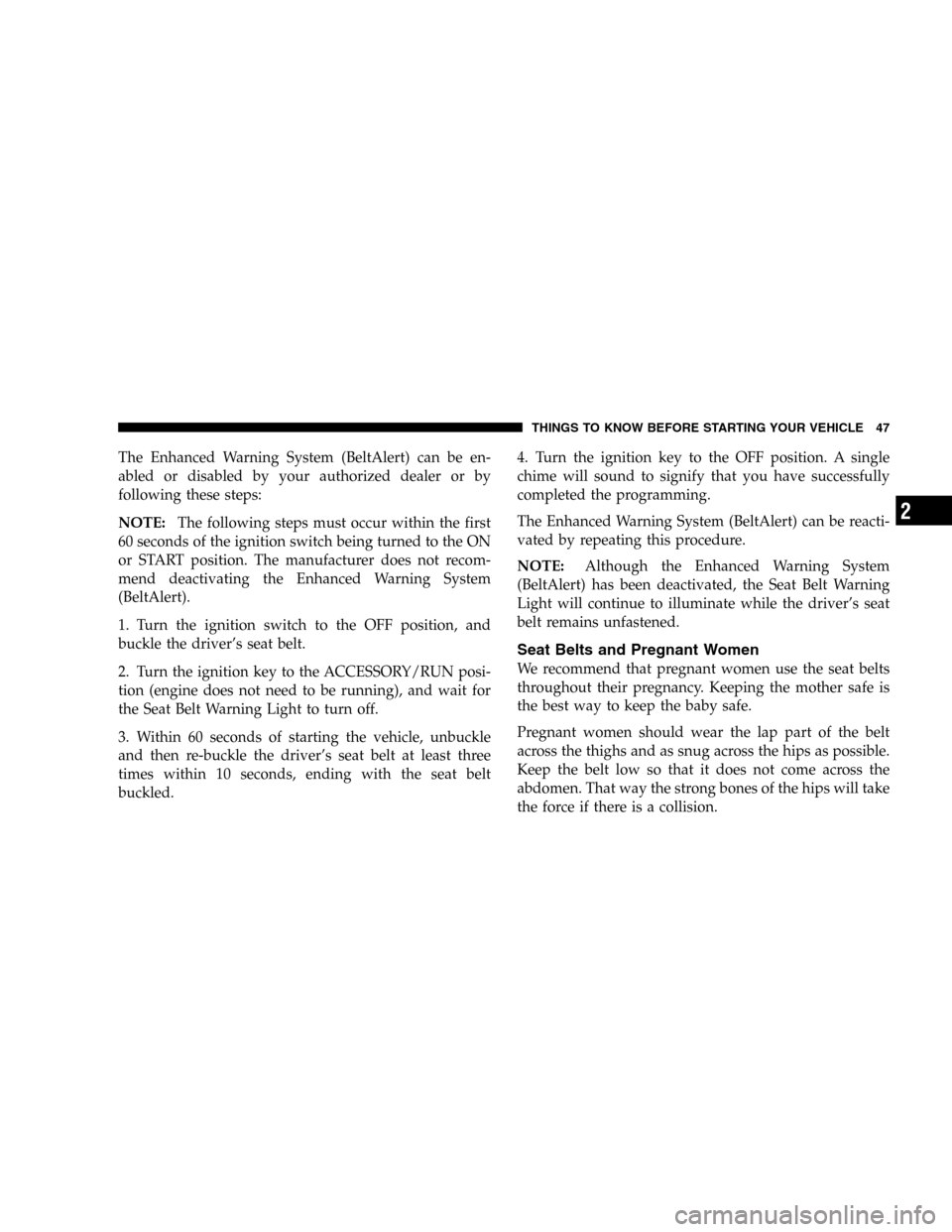 THINGS TO KNOW BEFORE STARTING YOUR VEHICLE 47

The Enhanced Warning System (BeltAlert) can be enabled or disabled by your authorized dealer or by following these steps:

NOTE: The following steps must occur within the first 60 seconds of the ignition switch being turned to the ON or START position. The manufacturer does not recommend deactivating the Enhanced Warning System (BeltAlert).

1. Turn the ignition switch to the OFF position, and buckle the driver's seat belt.

2. Turn the ignition key to the ACCESSORY/RUN position (engine does not need to be running), and wait for the Seat Belt Warning Light to turn off.

3. Within 60 seconds of starting the vehicle, unbuckle and then re-buckle the driver's seat belt at least three times within 10 seconds, ending with the seat belt buckled.

4. Turn the ignition key to the OFF position. A single chime will sound to signify that you have successfully completed the programming.

The Enhanced Warning System (BeltAlert) can be reactivated by repeating this procedure.

NOTE: Although the Enhanced Warning System (BeltAlert) has been deactivated, the Seat Belt Warning Light will continue to illuminate while the driver's seat belt remains unfastened.

Seat Belts and Pregnant Women

We recommend that pregnant women use the seat belts throughout their pregnancy. Keeping the mother safe is the best way to keep the baby safe.

Pregnant women should wear the lap part of the belt across the thighs and as snug across the hips as possible. Keep the belt low so that it does not come across the abdomen. That way the strong bones of the hips will take the force if there is a collision.

2

carmanualsonline.info